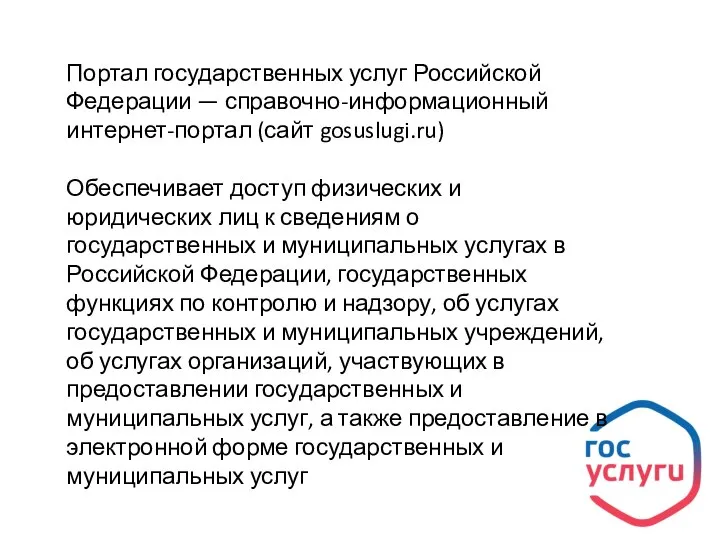 Портал государственных услуг Российской Федерации — справочно-информационный интернет-портал (сайт gosuslugi.ru)

Обеспечивает доступ физических и юридических лиц к сведениям о государственных и муниципальных услугах в Российской Федерации, государственных функциях по контролю и надзору, об услугах государственных и муниципальных учреждений, об услугах организаций, участвующих в предоставлении государственных и муниципальных услуг, а также предоставление в электронной форме государственных и муниципальных услуг

гос
услуги